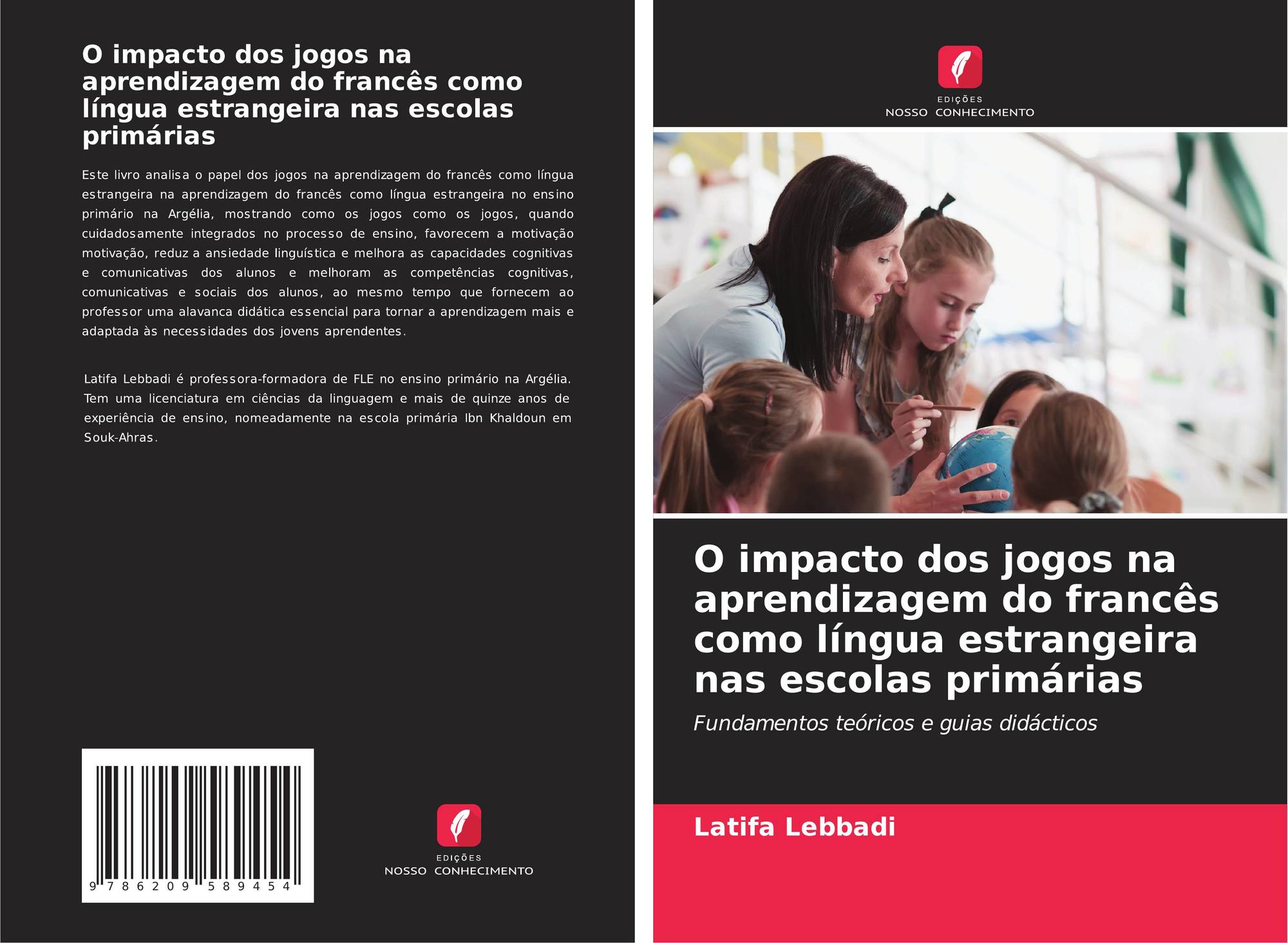 O impacto dos jogos na aprendizagem do francês como língua estrangeira nas escolas primárias

Este livro analisa o papel dos jogos na aprendizagem do francês como língua estrangeira na aprendizagem do francês como língua estrangeira no ensino primário na Argélia, mostrando como os jogos como os jogos, quando cuidadosamente integrados no processo de ensino, favorecem a motivação motivação, reduz a ansiedade linguística e melhora as capacidades cognitivas e comunicativas dos alunos e melhoram as competências cognitivas, comunicativas e sociais dos alunos, ao mesmo tempo que fornecem ao professor uma alavanca didática essencial para tornar a aprendizagem mais e adaptada às necessidades dos jovens aprendentes.

Latifa Lebbadi é professora-formadora de FLE no ensino primário na Argélia. Tem uma licenciatura em ciências da linguagem e mais de quinze anos de experiência de ensino, nomeadamente na escola primária Ibn Khaldoun em Souk-Ahras.

9 786209 589454

EDIÇÕES
NOSSO CONHECIMENTO

EDIÇÕES
NOSSO CONHECIMENTO

O impacto dos jogos na aprendizagem do francês como língua estrangeira nas escolas primárias

Fundamentos teóricos e guias didácticos

Latifa Lebbadi